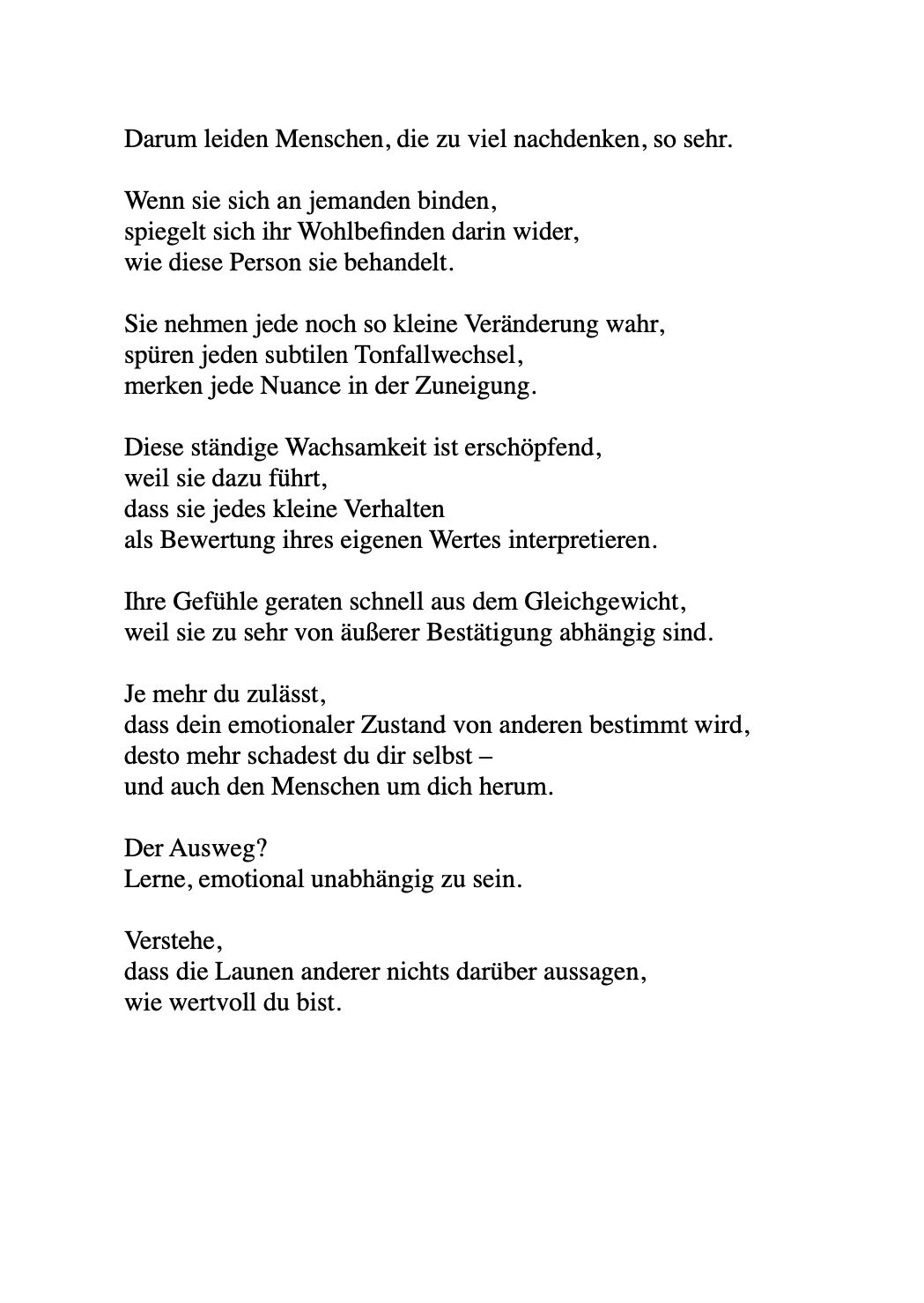 Darum leiden Menschen, die zu viel nachdenken, so sehr.

Wenn sie sich an jemanden binden,
spiegelt sich ihr Wohlbefinden darin wider,
wie diese Person sie behandelt.

Sie nehmen jede noch so kleine Veränderung wahr,
spüren jeden subtilen Tonfallwechsel,
merken jede Nuance in der Zuneigung.

Diese ständige Wachsamkeit ist erschöpfend,
weil sie dazu führt,
dass sie jedes kleine Verhalten
als Bewertung ihres eigenen Wertes interpretieren.

Ihre Gefühle geraten schnell aus dem Gleichgewicht,
weil sie zu sehr von äußerer Bestätigung abhängig sind.

Je mehr du zulässt,
dass dein emotionaler Zustand von anderen bestimmt wird,
desto mehr schadest du dir selbst –
und auch den Menschen um dich herum.

Der Ausweg?
Lerne, emotional unabhängig zu sein.

Verstehe,
dass die Launen anderer nichts darüber aussagen,
wie wertvoll du bist.